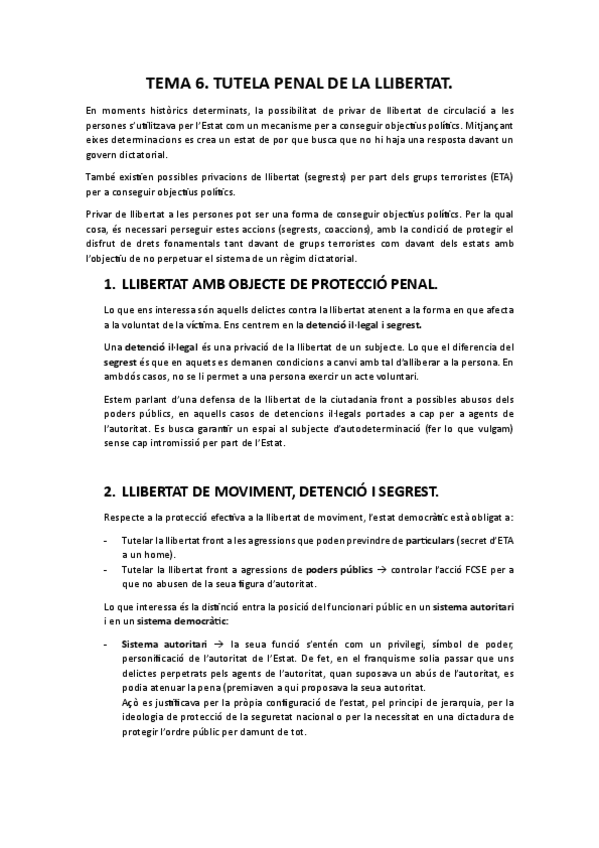 TEMA 6. TUTELA PENAL DE LA LLIBERTAT.

En moments històrics determinats, la possibilitat de privar de llibertat de circulació a les persones s'utilitzava per l'Estat com un mecanisme per a conseguir objectius polítics. Mitjançant eixes determinacions es crea un estat de por que busca que no hi haja una resposta davant un govern dictatorial.

També existien possibles privacions de llibertat (segrests) per part dels grups terroristes (ETA) per a conseguir objectius polítics.

Privar de llibertat a les persones pot ser una forma de conseguir objectius polítics. Per la qual cosa, és necessari perseguir estes accions (segrests, coaccions), amb la condició de protegir el disfrut de drets fonamentals tant davant de grups terroristes com davant dels estats amb l'objectiu de no perpetuar el sistema de un règim dictatorial.

1. LLIBERTAT AMB OBJECTE DE PROTECCIÓ PENAL.

Lo que ens interessa són aquells delictes contra la llibertat atenent a la forma en que afecta a la voluntat de la víctima. Ens centrem en la detenció il·legal i segrest.

Una detenció il·legal és una privació de la llibertat de un subjecte. Lo que el diferencia del segrest és que en aquets es demanen condicions a canvi amb tal d'alliberar a la persona. En ambdós casos, no se li permet a una persona exercir un acte voluntari.

Estem parlant d'una defensa de la llibertat de la ciutadania front a possibles abusos dels poders públics, en aquells casos de detencions il·legals portades a cap per a agents de l'autoritat. Es busca garantir un espai al subjecte d'autodeterminació (fer lo que vulgam) sense cap intromissió per part de l'Estat.

2. LLIBERTAT DE MOVIMENT, DETENCIÓ I SEGREST.

Respecte a la protecció efectiva a la llibertat de moviment, l'estat democràtic està obligat a:

- Tutelar la llibertat front a les agressions que poden previndre de particulars (secret d'ETA a un home).
- Tutelar la llibertat front a agressions de poders públics → controlar l'acció FCSE per a que no abusen de la seua figura d'autoritat.

Lo que interessa és la distinció entra la posició del funcionari públic en un sistema autoritari i en un sistema democràtic:

- Sistema autoritari → la seua funció s'entén com un privilegi, símbol de poder, personificació de l'autoritat de l'Estat. De fet, en el franquisme solia passar que uns delictes perpetrats pels agents de l'autoritat, quan suposava un abús de l'autoritat, es podia atenuar la pena (premiaven a qui proposava la seua autoritat.
Açò es justificava per la pròpia configuració de l'estat, pel principi de jerarquia, per la ideologia de protecció de la seguretat nacional o per la necessitat en una dictadura de protegir l'ordre públic per damunt de tot.